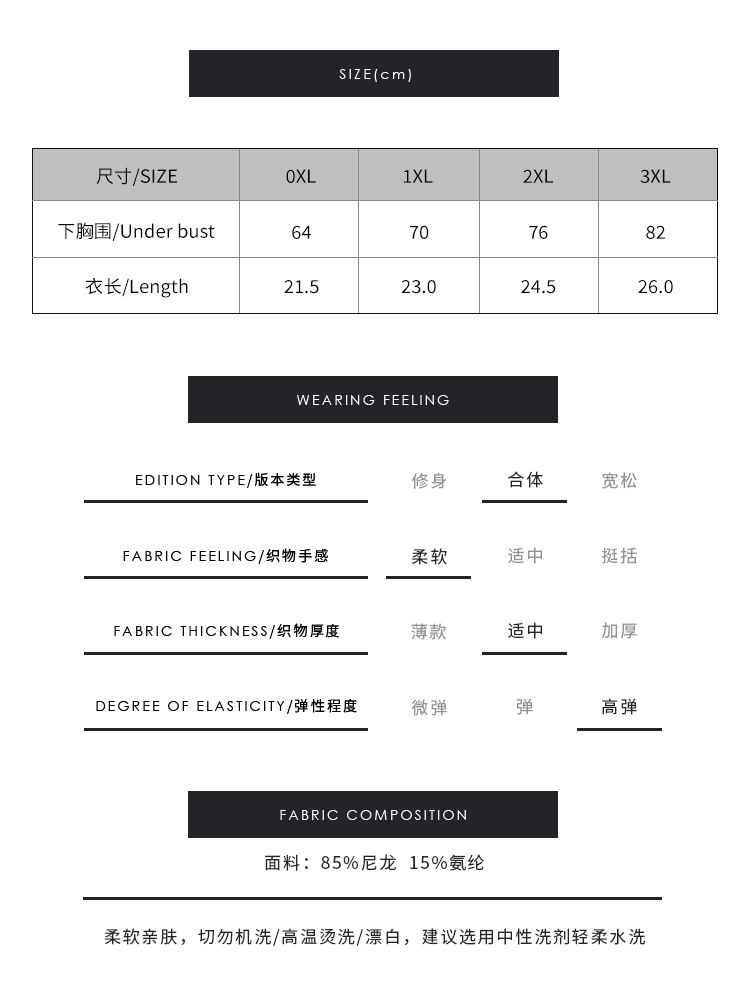 SIZE(cm)

| 尺寸/SIZE | 0XL | 1XL | 2XL | 3XL |
|---|---|---|---|---|
| 下胸围/Under bust | 64 | 70 | 76 | 82 |
| 衣长/Length | 21.5 | 23.0 | 24.5 | 26.0 |

WEARING FEELING

EDITION TYPE/版本类型 修身 合体 宽松

FABRIC FEELING/织物手感 柔软 适中 挺括

FABRIC THICKNESS/织物厚度 薄款 适中 加厚

DEGREE OF ELASTICITY/弹性程度 微弹 弹 高弹

FABRIC COMPOSITION

面料：85%尼龙 15%氨纶

柔软亲肤，切勿机洗/高温烫洗/漂白，建议选用中性洗剂轻柔水洗